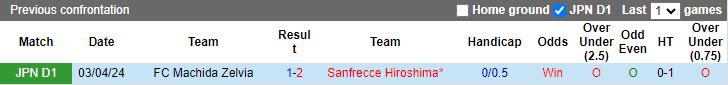 Previous confrontation Home ground JPN D1 Last 1 games

| Match | Date | Team | Result | Team | Handicap | Odds | Over Under (2.5) | Odd Even | HT | Over Under (0.75) |
|---|---|---|---|---|---|---|---|---|---|---|
| JPN D1 | 03/04/24 | FC Machida Zelvia | 1-2 | Sanfrecce Hiroshima* | 0/0.5 | Win | O | O | 0-1 | O |